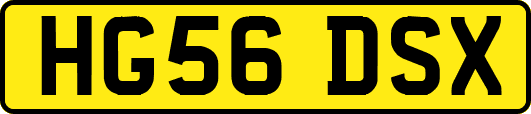 HG56 DSX